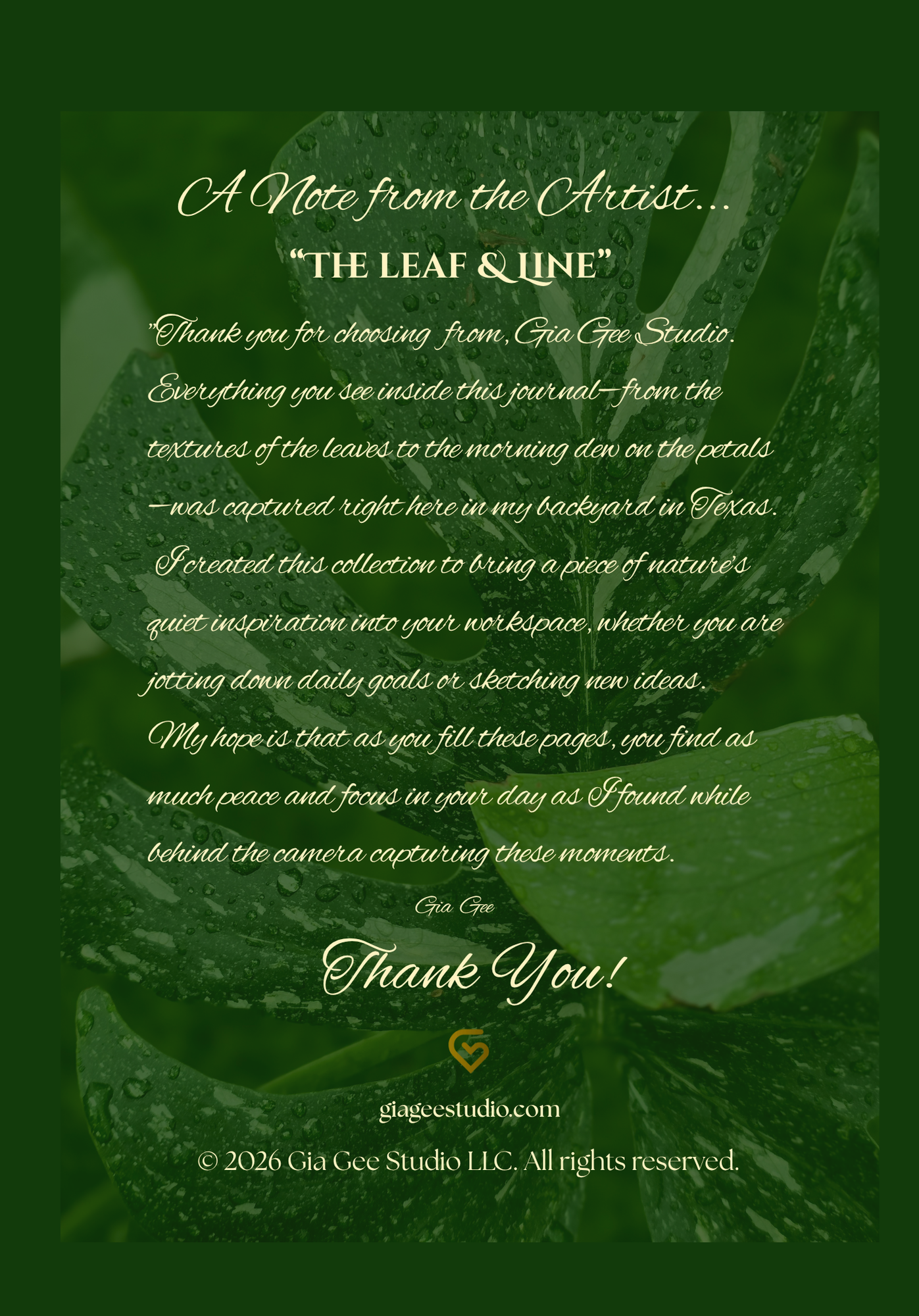 A Note from the Artist...

"THE LEAF & LINE"

"Thank you for choosing from, Gia Gee Studio. Everything you see inside this journal—from the textures of the leaves to the morning dew on the petals —was captured right here in my backyard in Texas. I created this collection to bring a piece of nature's quiet inspiration into your workspace, whether you are jotting down daily goals or sketching new ideas. My hope is that as you fill these pages, you find as much peace and focus in your day as I found while behind the camera capturing these moments.

Gia Gee

Thank You!

giageestudio.com

© 2026 Gia Gee Studio LLC. All rights reserved.